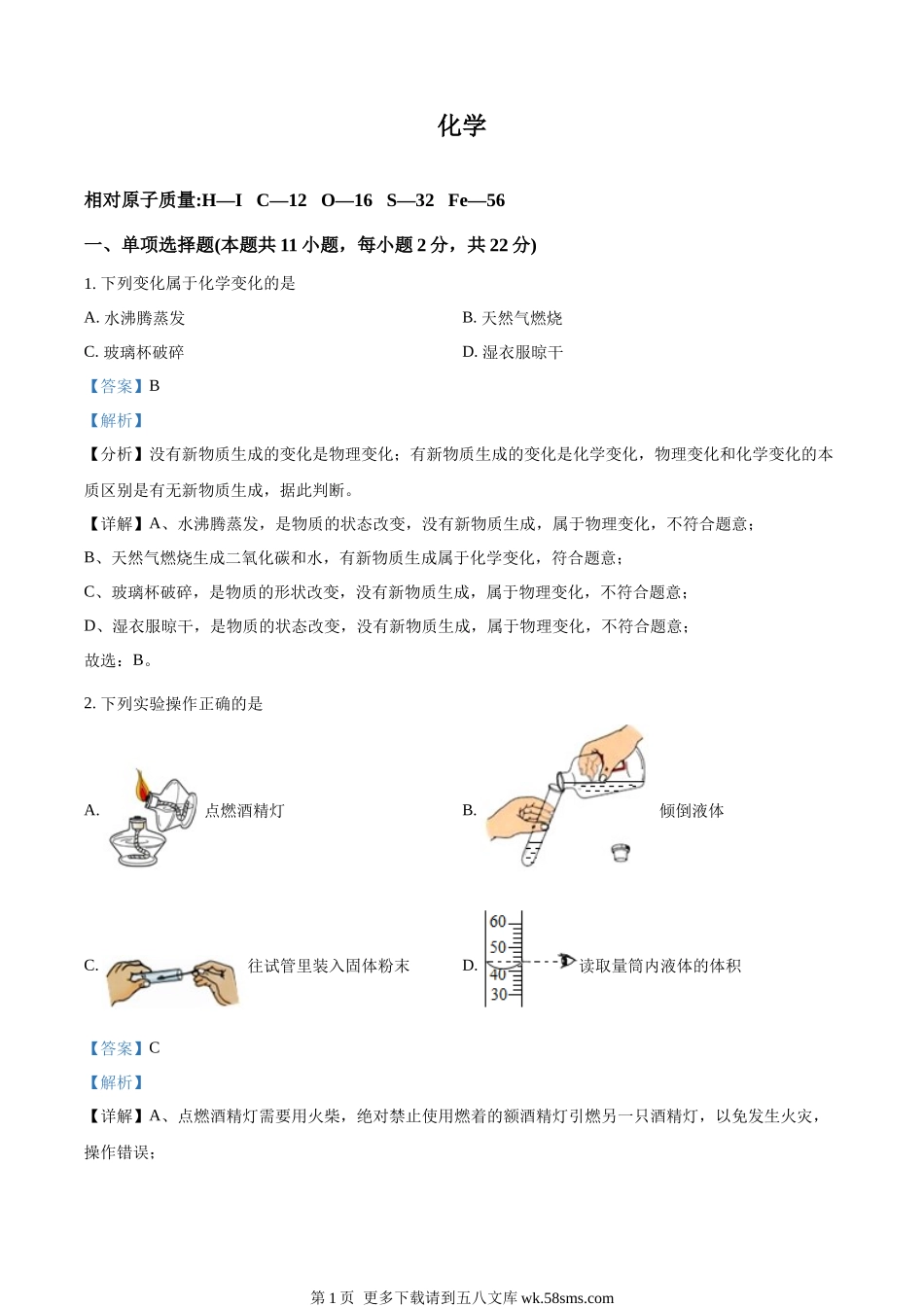 化学

相对原子质量:H—I C—12 O—16 S—32 Fe—56

一、单项选择题(本题共 11 小题，每小题 2 分，共 22 分)

1. 下列变化属于化学变化的是

A. 水沸腾蒸发

B. 天然气燃烧

C. 玻璃杯破碎

D. 湿衣服晾干

【答案】B

【解析】

【分析】没有新物质生成的变化是物理变化；有新物质生成的变化是化学变化，物理变化和化学变化的本质区别是有无新物质生成，据此判断。

【详解】A、水沸腾蒸发，是物质的状态改变，没有新物质生成，属于物理变化，不符合题意；

B、天然气燃烧生成二氧化碳和水，有新物质生成属于化学变化，符合题意；

C、玻璃杯破碎，是物质的形状改变，没有新物质生成，属于物理变化，不符合题意；

D、湿衣服晾干，是物质的状态改变，没有新物质生成，属于物理变化，不符合题意；

故选：B。

2. 下列实验操作正确的是

A. 点燃酒精灯

B. 倾倒液体

C. 往试管里装入固体粉末

D. 60 50 40 30 读取量筒内液体的体积

【答案】C

【解析】

【详解】A、点燃酒精灯需要用火柴，绝对禁止使用燃着的额酒精灯引燃另一只酒精灯，以免发生火灾，操作错误；

第 1 页 更多下载请到五八文库 wk.58sms.com